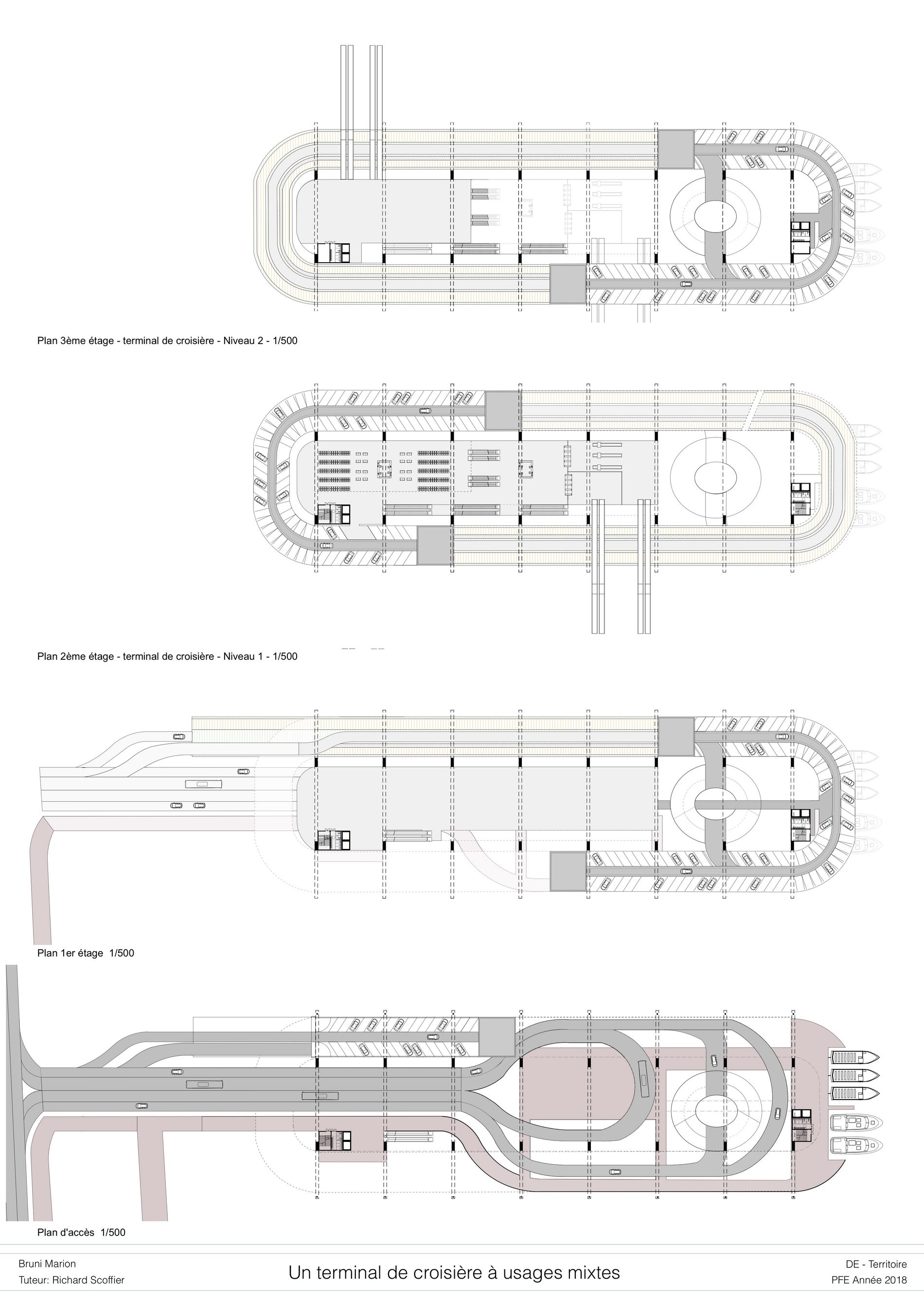 Plan 3ème étage - terminal de croisière - Niveau 2 - 1/500

Plan 2ème étage - terminal de croisière - Niveau 1 - 1/500

Plan 1er étage 1/500

Plan d'accès 1/500

Bruni Marion
Tuteur: Richard Scoffier

Un terminal de croisière à usages mixtes

DE - Territoire
PFE Année 2018